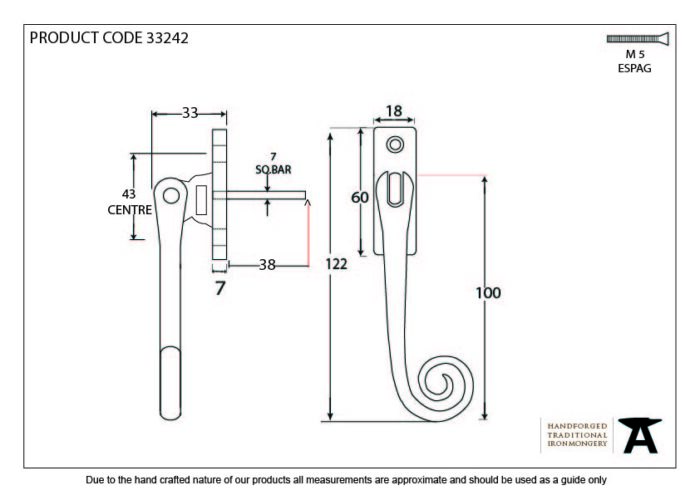 PRODUCT CODE 33242

M 5
ESPAG

33

43
CENTRE

7
SQ.BAR

38

7

18

60

122

100

HANDFORGED
TRADITIONAL
IRONMONGERY

Due to the hand crafted nature of our products all measurements are approximate and should be used as a guide only